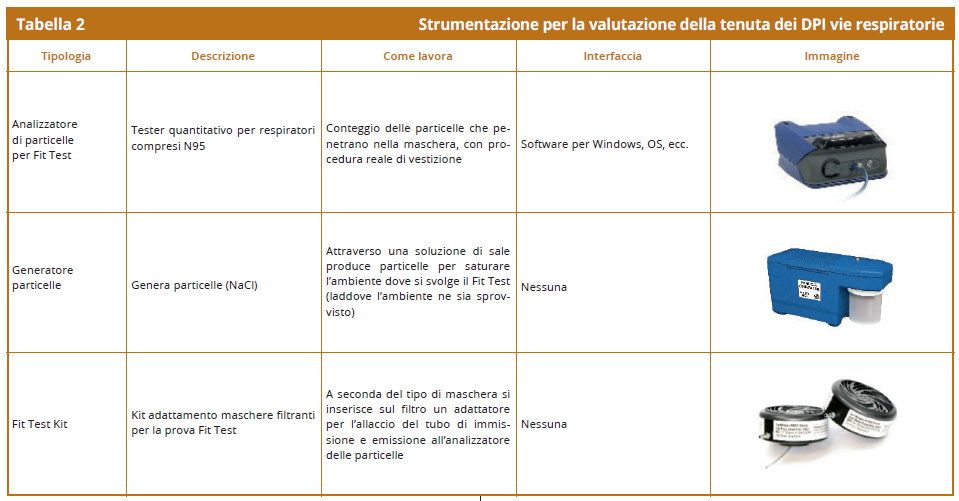 Tabella 2 Strumentazione per la valutazione della tenuta dei DPI vie respiratorie

| Tipologia | Descrizione | Come lavora | Interfaccia | Immagine |
|---|---|---|---|---|
| Analizzatore di particelle per Fit Test | Tester quantitativo per respiratori compresi N95 | Conteggio delle particelle che penetrano nella maschera, con procedura reale di vestizione | Software per Windows, OS, ecc. | |
| Generatore particelle | Genera particelle (NaCl) | Attraverso una soluzione di sale produce particelle per saturare l'ambiente dove si svolge il Fit Test (laddove l'ambiente ne sia sprovvisto) | Nessuna | |
| Fit Test Kit | Kit adattamento maschere filtranti per la prova Fit Test | A seconda del tipo di maschera si inserisce sul filtro un adattatore per l'allaccio del tubo di immissione e emissione all'analizzatore delle particelle | Nessuna | |